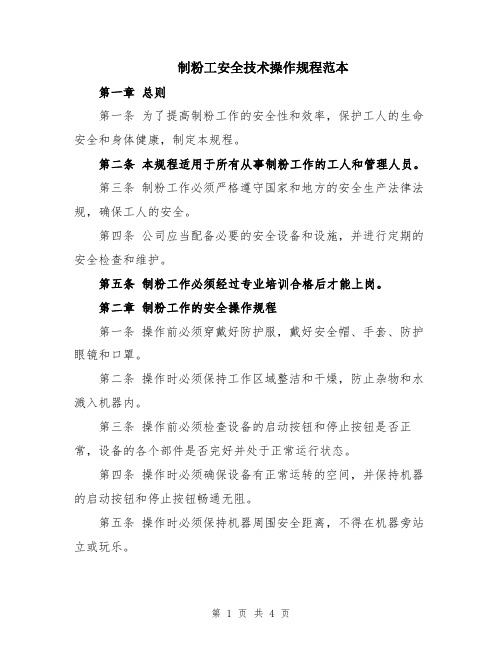 制粉工安全技术操作规程范本

第一章 总则

第一条 为了提高制粉工作的安全性和效率，保护工人的生命安全和身体健康，制定本规程。

第二条 本规程适用于所有从事制粉工作的工人和管理人员。

第三条 制粉工作必须严格遵守国家和地方的安全生产法律法规，确保工人的安全。

第四条 公司应当配备必要的安全设备和设施，并进行定期的安全检查和维护。

第五条 制粉工作必须经过专业培训合格后才能上岗。

第二章 制粉工作的安全操作规程

第一条 操作前必须穿戴好防护服，戴好安全帽、手套、防护眼镜和口罩。

第二条 操作时必须保持工作区域整洁和干燥，防止杂物和水溅入机器内。

第三条 操作前必须检查设备的启动按钮和停止按钮是否正常，设备的各个部件是否完好并处于正常运行状态。

第四条 操作时必须确保设备有正常运转的空间，并保持机器的启动按钮和停止按钮畅通无阻。

第五条 操作时必须保持机器周围安全距离，不得在机器旁站立或玩乐。

第 1 页 共 4 页